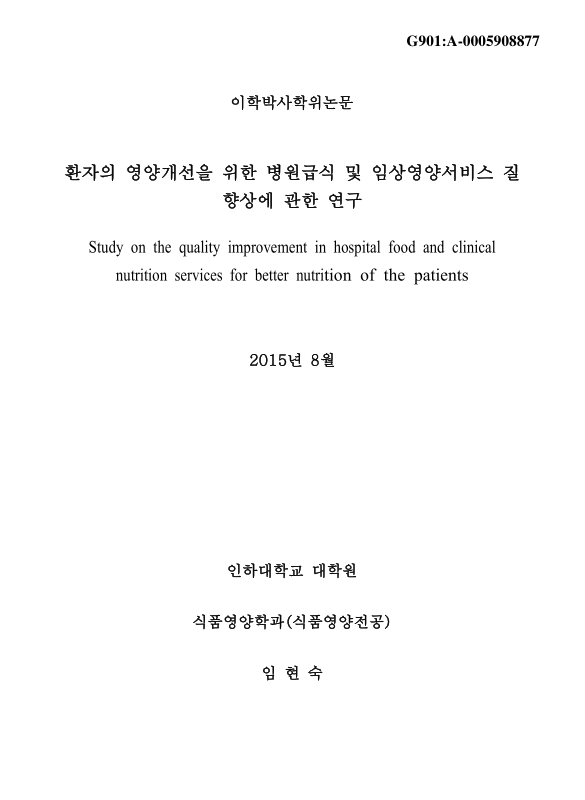 G901:A-0005908877

이학박사학위논문

환자의 영양개선을 위한 병원급식 및 임상영양서비스 질 향상에 관한 연구

Study on the quality improvement in hospital food and clinical nutrition services for better nutrition of the patients

2015년 8월

인하대학교 대학원

식품영양학과(식품영양전공)

임 현 숙